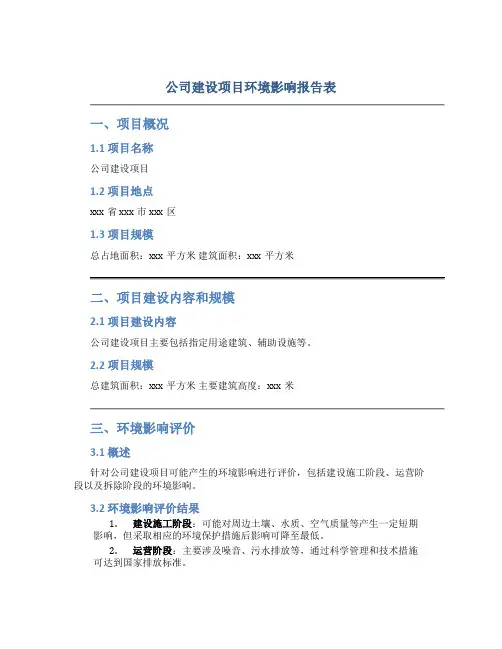 公司建设项目环境影响报告表

一、项目概况

1.1 项目名称

公司建设项目

1.2 项目地点

xxx 省 xxx 市 xxx 区

1.3 项目规模

总占地面积：xxx 平方米 建筑面积：xxx 平方米

二、项目建设内容和规模

2.1 项目建设内容

公司建设项目主要包括指定用途建筑、辅助设施等。

2.2 项目规模

总建筑面积：xxx 平方米 主要建筑高度：xxx 米

三、环境影响评价

3.1 概述

针对公司建设项目可能产生的环境影响进行评价，包括建设施工阶段、运营阶段以及拆除阶段的环境影响。

3.2 环境影响评价结果

1. 建设施工阶段：可能对周边土壤、水质、空气质量等产生一定短期影响，但采取相应的环境保护措施后影响可降至最低。

2. 运营阶段：主要涉及噪音、污水排放等，通过科学管理和技术措施可达到国家排放标准。